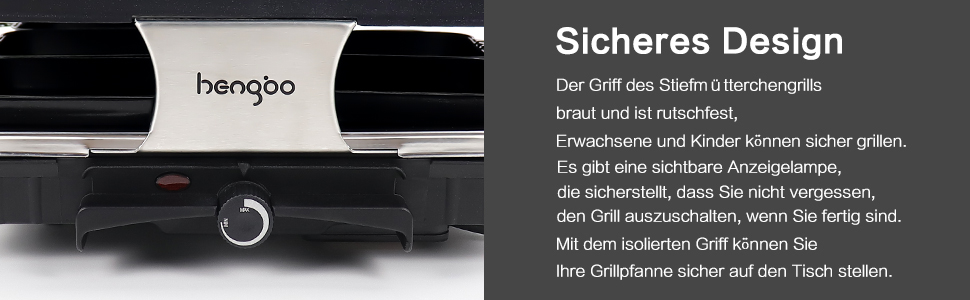 hengbo

MAX

Sicheres Design

Der Griff des Stiefmütterchengrills braut und ist rutschfest, Erwachsene und Kinder können sicher grillen. Es gibt eine sichtbare Anzeigelampe, die sicherstellt, dass Sie nicht vergessen, den Grill auszuschalten, wenn Sie fertig sind. Mit dem isolierten Griff können Sie Ihre Grillpfanne sicher auf den Tisch stellen.